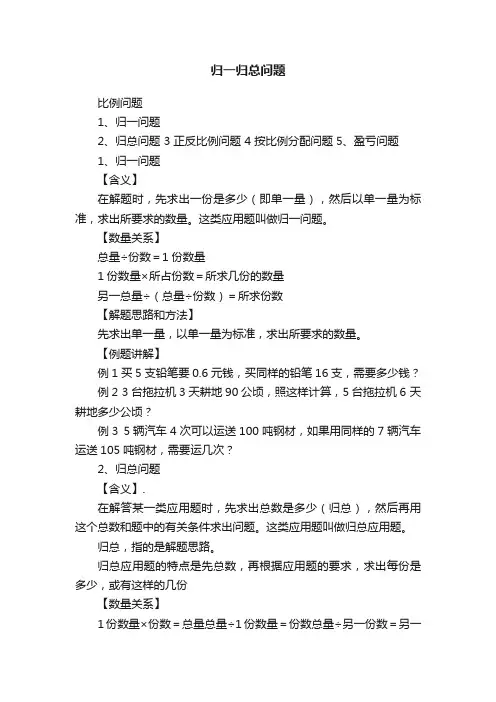 归一归总问题

比例问题

1、归一问题

2、归总问题 3 正反比例问题 4 按比例分配问题 5、盈亏问题

1、归一问题

【含义】

在解题时，先求出一份是多少（即单一量），然后以单一量为标准，求出所要求的数量。这类应用题叫做归一问题。

【数量关系】

总量÷份数＝1 份数量

1 份数量×所占份数＝所求几份的数量

另一总量÷（总量÷份数）＝所求份数

【解题思路和方法】

先求出单一量，以单一量为标准，求出所要求的数量。

【例题讲解】

例 1 买 5 支铅笔要 0.6 元钱，买同样的铅笔 16 支，需要多少钱？

例 2 3 台拖拉机 3 天耕地 90 公顷，照这样计算，5 台拖拉机 6 天耕地多少公顷？

例 3 5 辆汽车 4 次可以运送 100 吨钢材，如果用同样的 7 辆汽车运送 105 吨钢材，需要运几次？

2、归总问题

【含义】.

在解答某一类应用题时，先求出总数是多少（归总），然后再用这个总数和题中的有关条件求出问题。这类应用题叫做归总应用题。

归总，指的是解题思路。

归总应用题的特点是先总数，再根据应用题的要求，求出每份是多少，或有这样的几份

【数量关系】

1 份数量×份数＝总量总量÷1 份数量＝份数总量÷另一份数＝另一